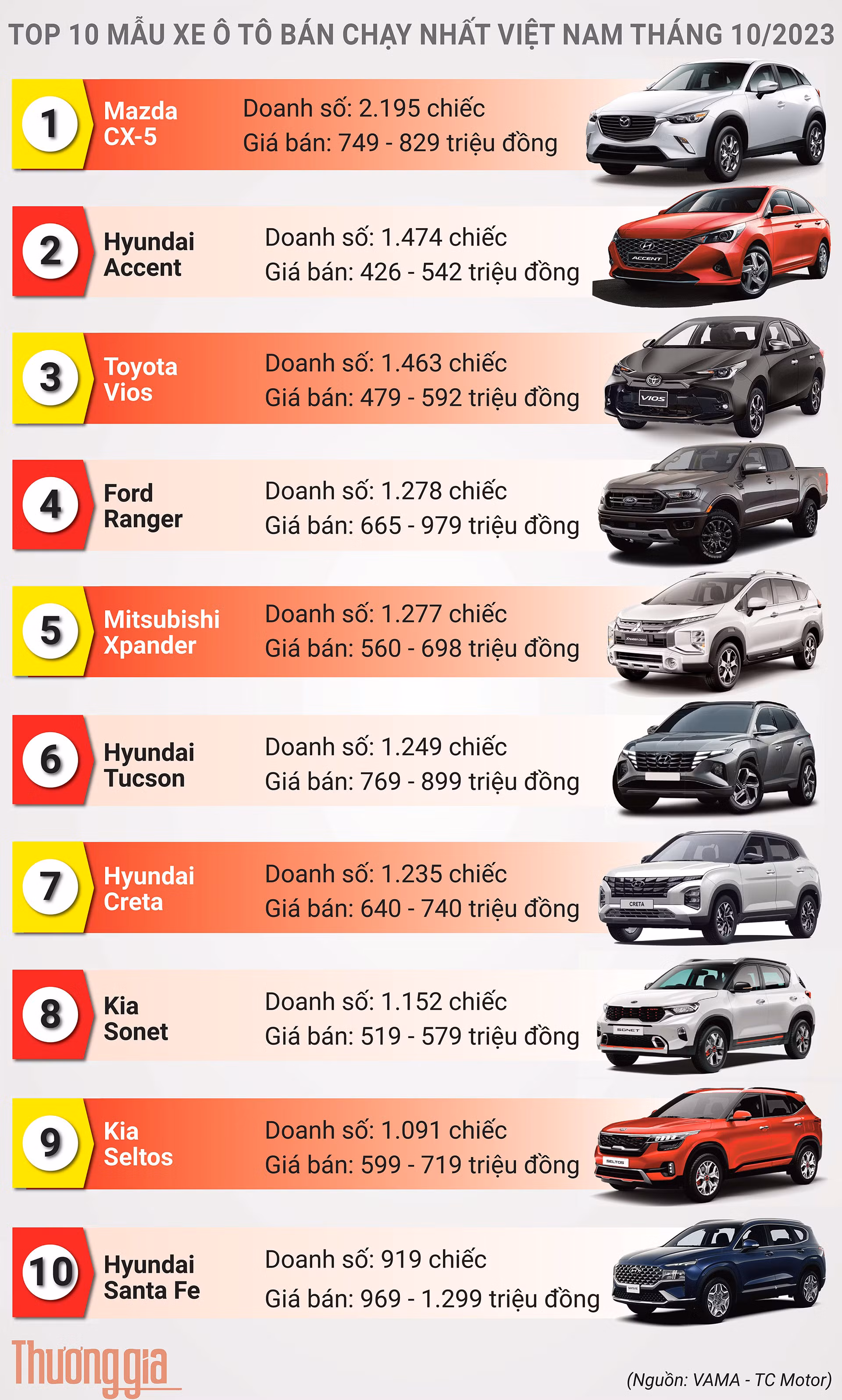 TOP 10 MẪU XE Ô TÔ BÁN CHẠY NHẤT VIỆT NAM THÁNG 10/2023

1 Mazda CX-5
Doanh số: 2.195 chiếc
Giá bán: 749 - 829 triệu đồng

2 Hyundai Accent
Doanh số: 1.474 chiếc
Giá bán: 426 - 542 triệu đồng

3 Toyota Vios
Doanh số: 1.463 chiếc
Giá bán: 479 - 592 triệu đồng

4 Ford Ranger
Doanh số: 1.278 chiếc
Giá bán: 665 - 979 triệu đồng

5 Mitsubishi Xpander
Doanh số: 1.277 chiếc
Giá bán: 560 - 698 triệu đồng

6 Hyundai Tucson
Doanh số: 1.249 chiếc
Giá bán: 769 - 899 triệu đồng

7 Hyundai Creta
Doanh số: 1.235 chiếc
Giá bán: 640 - 740 triệu đồng

8 Kia Sonet
Doanh số: 1.152 chiếc
Giá bán: 519 - 579 triệu đồng

9 Kia Seltos
Doanh số: 1.091 chiếc
Giá bán: 599 - 719 triệu đồng

10 Hyundai Santa Fe
Doanh số: 919 chiếc
Giá bán: 969 - 1.299 triệu đồng

Thương gia

(Nguồn: VAMA - TC Motor)